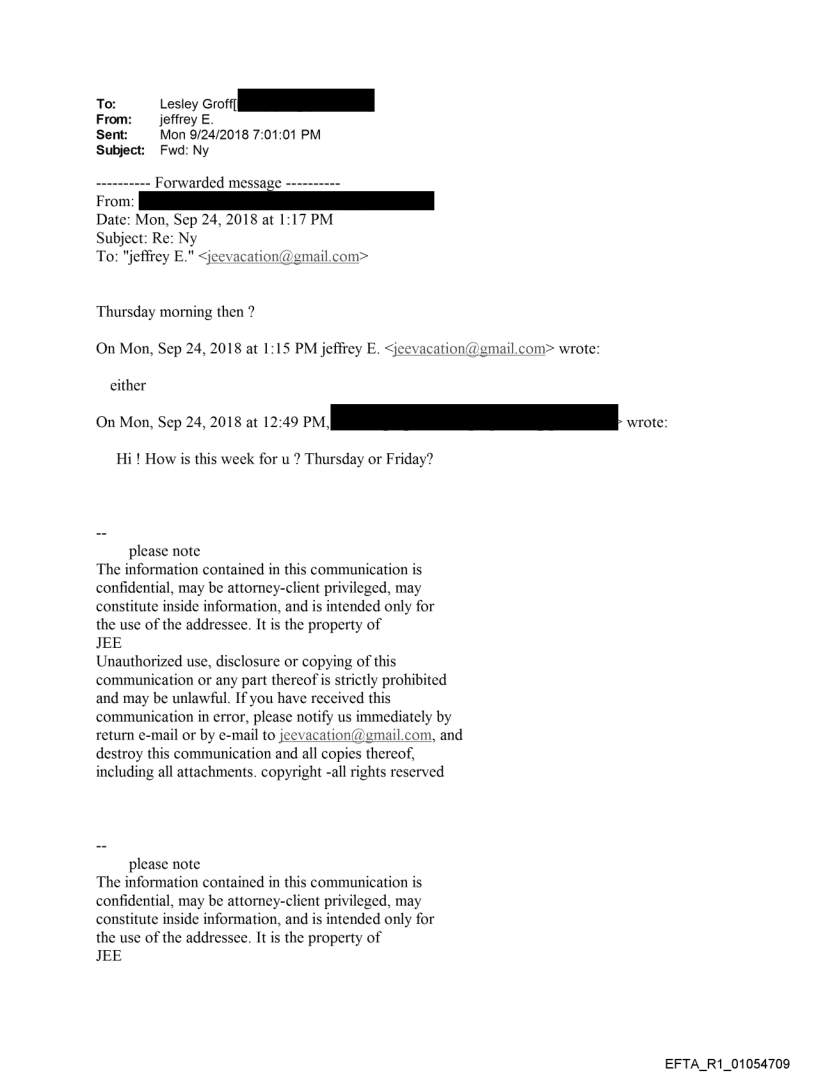 To: Lesley Groff[
From: jeffrey E.
Sent: Mon 9/24/2018 7:01:01 PM
Subject: Fwd: Ny

---------- Forwarded message ----------
From:
Date: Mon, Sep 24, 2018 at 1:17 PM
Subject: Re: Ny
To: "jeffrey E." <jeevacation@gmail.com>

Thursday morning then ?

On Mon, Sep 24, 2018 at 1:15 PM jeffrey E. <jeevacation@gmail.com> wrote:

either

On Mon, Sep 24, 2018 at 12:49 PM, > wrote:

Hi ! How is this week for u ? Thursday or Friday?

--
please note
The information contained in this communication is confidential, may be attorney-client privileged, may constitute inside information, and is intended only for the use of the addressee. It is the property of JEE
Unauthorized use, disclosure or copying of this communication or any part thereof is strictly prohibited and may be unlawful. If you have received this communication in error, please notify us immediately by return e-mail or by e-mail to jeevacation@gmail.com, and destroy this communication and all copies thereof, including all attachments. copyright -all rights reserved

--
please note
The information contained in this communication is confidential, may be attorney-client privileged, may constitute inside information, and is intended only for the use of the addressee. It is the property of JEE

EFTA_R1_01054709